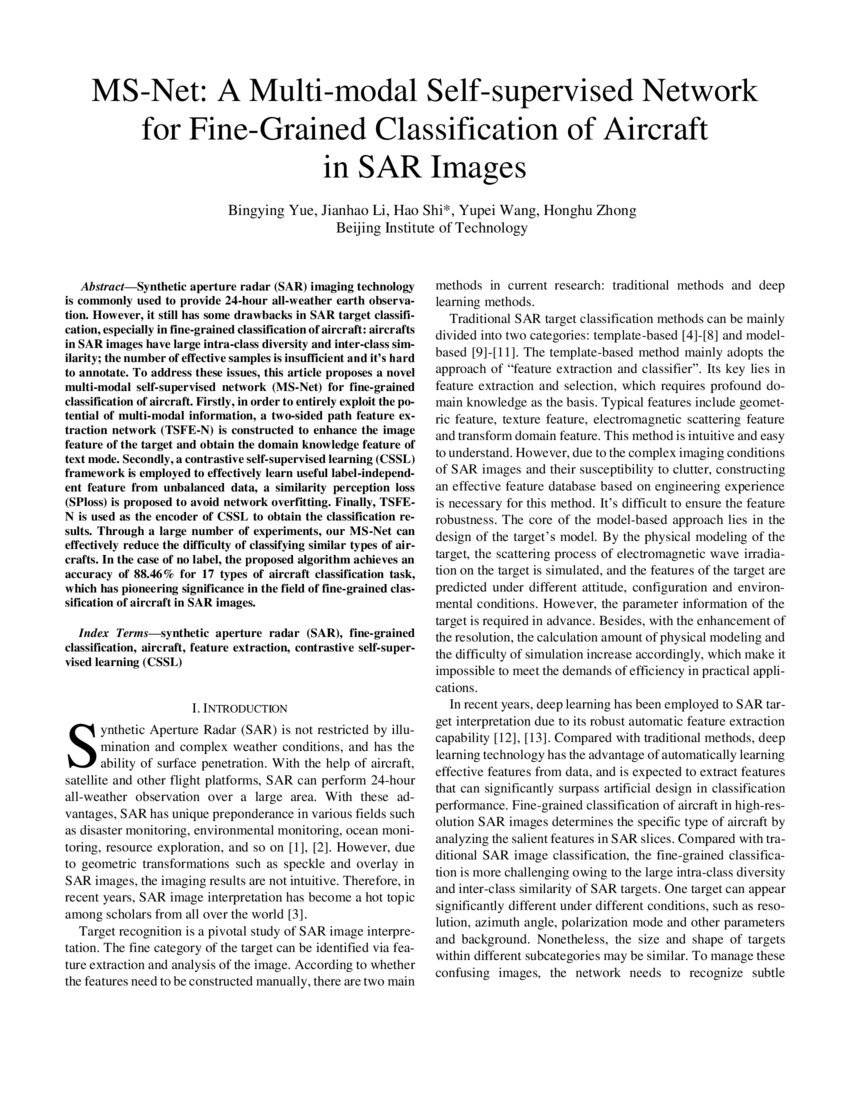 MS-Net: A Multi-modal Self-supervised Network for Fine-Grained Classification of Aircraft in SAR Images

Bingying Yue, Jianhao Li, Hao Shi*, Yupei Wang, Honghu Zhong
Beijing Institute of Technology

Abstract—Synthetic aperture radar (SAR) imaging technology is commonly used to provide 24-hour all-weather earth observation. However, it still has some drawbacks in SAR target classification, especially in fine-grained classification of aircraft: aircrafts in SAR images have large intra-class diversity and inter-class similarity; the number of effective samples is insufficient and it's hard to annotate. To address these issues, this article proposes a novel multi-modal self-supervised network (MS-Net) for fine-grained classification of aircraft. Firstly, in order to entirely exploit the potential of multi-modal information, a two-sided path feature extraction network (TSFE-N) is constructed to enhance the image feature of the target and obtain the domain knowledge feature of text mode. Secondly, a contrastive self-supervised learning (CSSL) framework is employed to effectively learn useful label-independent feature from unbalanced data, a similarity perception loss (SPloss) is proposed to avoid network overfitting. Finally, TSFE-N is used as the encoder of CSSL to obtain the classification results. Through a large number of experiments, our MS-Net can effectively reduce the difficulty of classifying similar types of aircrafts. In the case of no label, the proposed algorithm achieves an accuracy of 88.46% for 17 types of aircraft classification task, which has pioneering significance in the field of fine-grained classification of aircraft in SAR images.

Index Terms—synthetic aperture radar (SAR), fine-grained classification, aircraft, feature extraction, contrastive self-supervised learning (CSSL)

I. INTRODUCTION

Synthetic Aperture Radar (SAR) is not restricted by illumination and complex weather conditions, and has the ability of surface penetration. With the help of aircraft, satellite and other flight platforms, SAR can perform 24-hour all-weather observation over a large area. With these advantages, SAR has unique preponderance in various fields such as disaster monitoring, environmental monitoring, ocean monitoring, resource exploration, and so on [1], [2]. However, due to geometric transformations such as speckle and overlay in SAR images, the imaging results are not intuitive. Therefore, in recent years, SAR image interpretation has become a hot topic among scholars from all over the world [3].

Target recognition is a pivotal study of SAR image interpretation. The fine category of the target can be identified via feature extraction and analysis of the image. According to whether the features need to be constructed manually, there are two main methods in current research: traditional methods and deep learning methods.

Traditional SAR target classification methods can be mainly divided into two categories: template-based [4]-[8] and model-based [9]-[11]. The template-based method mainly adopts the approach of "feature extraction and classifier". Its key lies in feature extraction and selection, which requires profound domain knowledge as the basis. Typical features include geometric feature, texture feature, electromagnetic scattering feature and transform domain feature. This method is intuitive and easy to understand. However, due to the complex imaging conditions of SAR images and their susceptibility to clutter, constructing an effective feature database based on engineering experience is necessary for this method. It's difficult to ensure the feature robustness. The core of the model-based approach lies in the design of the target's model. By the physical modeling of the target, the scattering process of electromagnetic wave irradiation on the target is simulated, and the features of the target are predicted under different attitude, configuration and environmental conditions. However, the parameter information of the target is required in advance. Besides, with the enhancement of the resolution, the calculation amount of physical modeling and the difficulty of simulation increase accordingly, which make it impossible to meet the demands of efficiency in practical applications.

In recent years, deep learning has been employed to SAR target interpretation due to its robust automatic feature extraction capability [12], [13]. Compared with traditional methods, deep learning technology has the advantage of automatically learning effective features from data, and is expected to extract features that can significantly surpass artificial design in classification performance. Fine-grained classification of aircraft in high-resolution SAR images determines the specific type of aircraft by analyzing the salient features in SAR slices. Compared with traditional SAR image classification, the fine-grained classification is more challenging owing to the large intra-class diversity and inter-class similarity of SAR targets. One target can appear significantly different under different conditions, such as resolution, azimuth angle, polarization mode and other parameters and background. Nonetheless, the size and shape of targets within different subcategories may be similar. To manage these confusing images, the network needs to recognize subtle